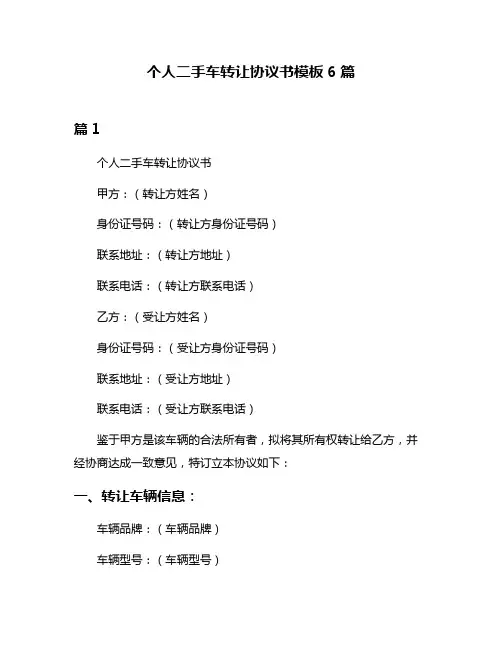 个人二手车转让协议书模板 6 篇

篇 1

个人二手车转让协议书

甲方：（转让方姓名）

身份证号码：（转让方身份证号码）

联系地址：（转让方地址）

联系电话：（转让方联系电话）

乙方：（受让方姓名）

身份证号码：（受让方身份证号码）

联系地址：（受让方地址）

联系电话：（受让方联系电话）

鉴于甲方是该车辆的合法所有者，拟将其所有权转让给乙方，并经协商达成一致意见，特订立本协议如下：

一、转让车辆信息：

车辆品牌：（车辆品牌）

车辆型号：（车辆型号）